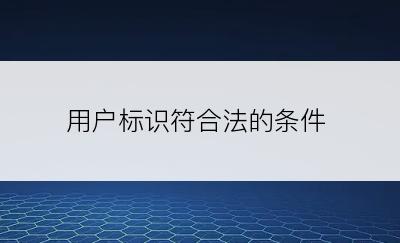 用户标识符合法的条件